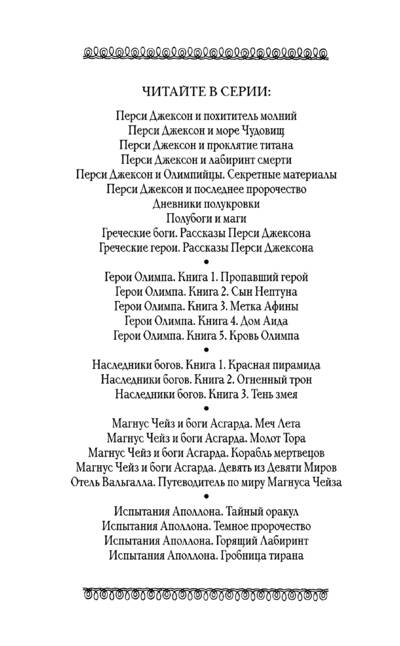 ЧИТАЙТЕ В СЕРИИ:

Перси Джексон и похититель молний
Перси Джексон и море Чудовищ
Перси Джексон и проклятие титана
Перси Джексон и лабиринт смерти
Перси Джексон и Олимпийцы. Секретные материалы
Перси Джексон и последнее пророчество
Дневники полукровки
Полубоги и маги
Греческие боги. Рассказы Перси Джексона
Греческие герои. Рассказы Перси Джексона

•

Герои Олимпа. Книга 1. Пропавший герой
Герои Олимпа. Книга 2. Сын Нептуна
Герои Олимпа. Книга 3. Метка Афины
Герои Олимпа. Книга 4. Дом Аида
Герои Олимпа. Книга 5. Кровь Олимпа

•

Наследники богов. Книга 1. Красная пирамида
Наследники богов. Книга 2. Огненный трон
Наследники богов. Книга 3. Тень змея

•

Магнус Чейз и боги Асгарда. Меч Лета
Магнус Чейз и боги Асгарда. Молот Тора
Магнус Чейз и боги Асгарда. Корабль мертвецов
Магнус Чейз и боги Асгарда. Девять из Девяти Миров
Отель Вальгалла. Путеводитель по миру Магнуса Чейза

•

Испытания Аполлона. Тайный оракул
Испытания Аполлона. Темное пророчество
Испытания Аполлона. Горящий Лабиринт
Испытания Аполлона. Гробница тирана